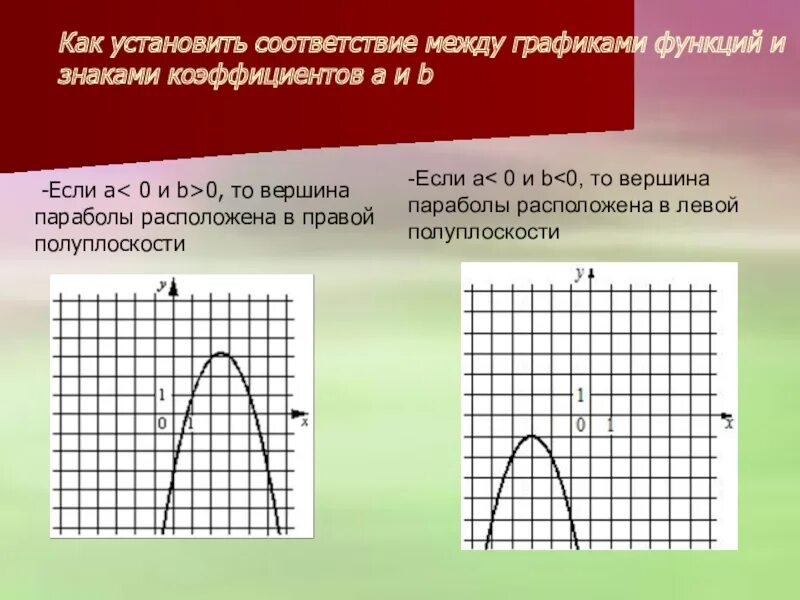 Как установить соответствие между графиками функций и знаками коэффициентов a и b

-Если a< 0 и b>0, то вершина параболы расположена в правой полуплоскости

y
1
0 1
x

-Если a< 0 и b<0, то вершина параболы расположена в левой полуплоскости

y
1
0 1
x